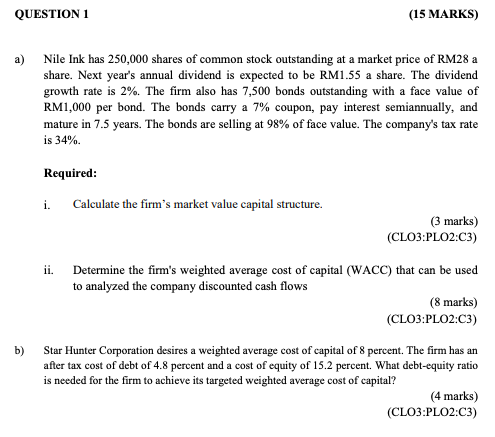 QUESTION 1 (15 MARKS)

a) Nile Ink has 250,000 shares of common stock outstanding at a market price of RM28 a share. Next year's annual dividend is expected to be RM1.55 a share. The dividend growth rate is 2%. The firm also has 7,500 bonds outstanding with a face value of RM1,000 per bond. The bonds carry a 7% coupon, pay interest semiannually, and mature in 7.5 years. The bonds are selling at 98% of face value. The company's tax rate is 34%.

Required:

i. Calculate the firm's market value capital structure.

(3 marks)
(CLO3:PLO2:C3)

ii. Determine the firm's weighted average cost of capital (WACC) that can be used to analyzed the company discounted cash flows

(8 marks)
(CLO3:PLO2:C3)

b) Star Hunter Corporation desires a weighted average cost of capital of 8 percent. The firm has an after tax cost of debt of 4.8 percent and a cost of equity of 15.2 percent. What debt-equity ratio is needed for the firm to achieve its targeted weighted average cost of capital?

(4 marks)
(CLO3:PLO2:C3)